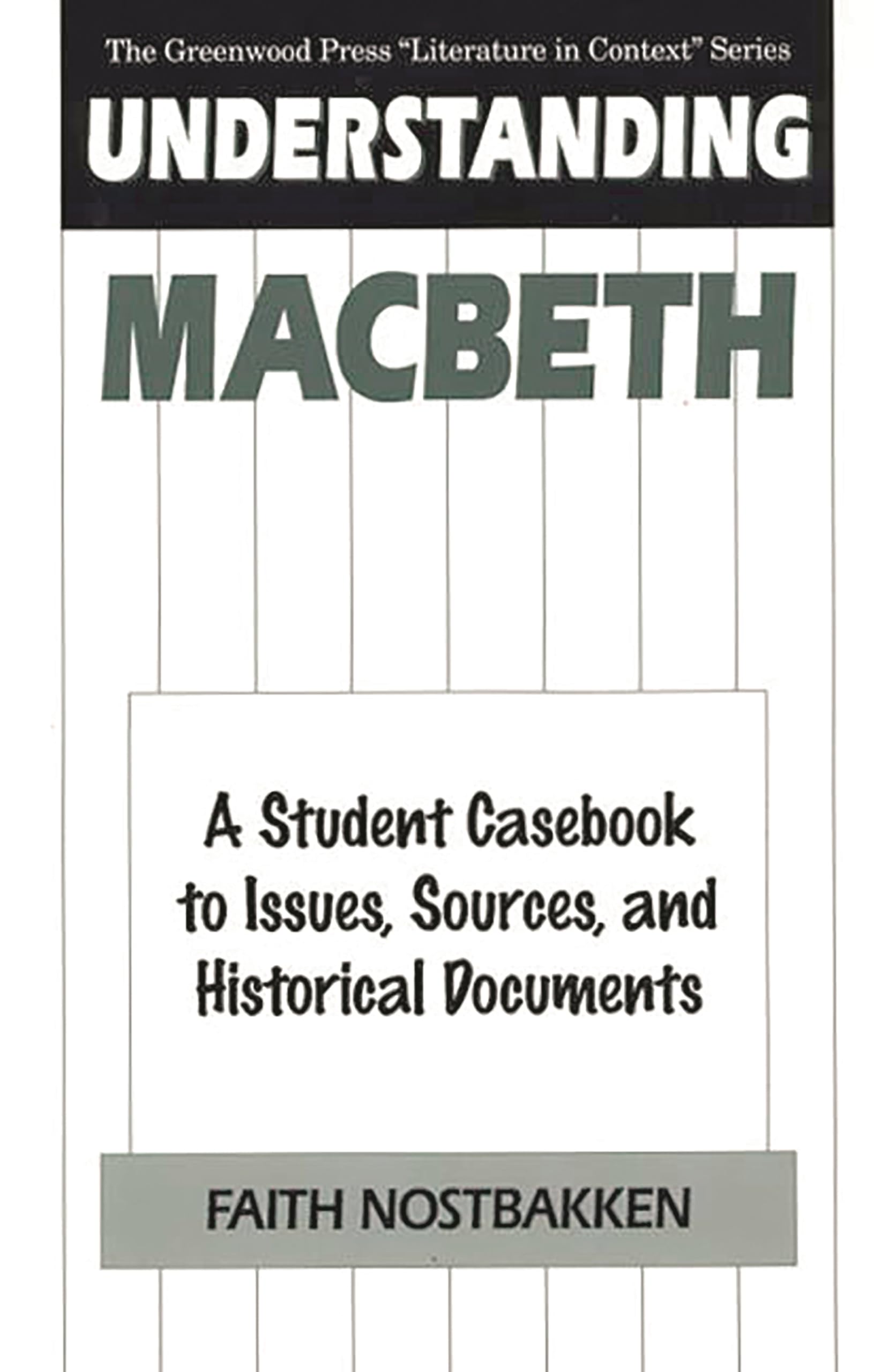 The Greenwood Press "Literature in Context" Series

UNDERSTANDING

MACBETH

A Student Casebook to Issues, Sources, and Historical Documents

FAITH NOSTBAKKEN